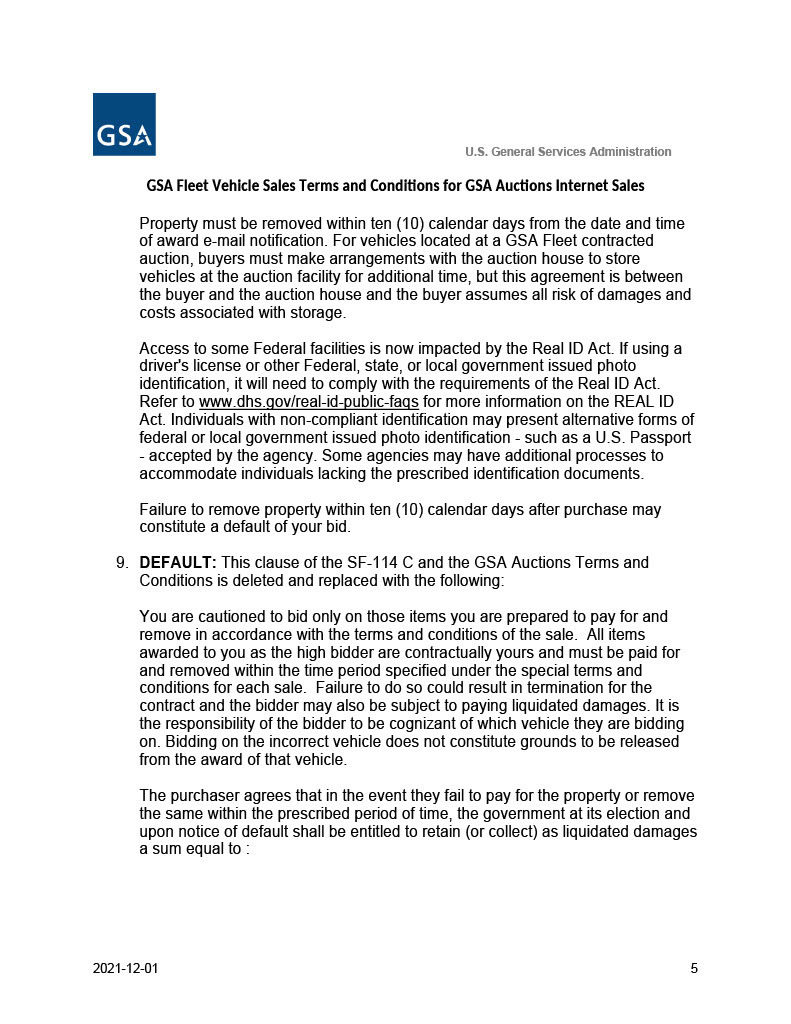 GSA

U.S. General Services Administration

GSA Fleet Vehicle Sales Terms and Conditions for GSA Auctions Internet Sales

Property must be removed within ten (10) calendar days from the date and time of award e-mail notification. For vehicles located at a GSA Fleet contracted auction, buyers must make arrangements with the auction house to store vehicles at the auction facility for additional time, but this agreement is between the buyer and the auction house and the buyer assumes all risk of damages and costs associated with storage.

Access to some Federal facilities is now impacted by the Real ID Act. If using a driver's license or other Federal, state, or local government issued photo identification, it will need to comply with the requirements of the Real ID Act. Refer to www.dhs.gov/real-id-public-faqs for more information on the REAL ID Act. Individuals with non-compliant identification may present alternative forms of federal or local government issued photo identification - such as a U.S. Passport - accepted by the agency. Some agencies may have additional processes to accommodate individuals lacking the prescribed identification documents.

Failure to remove property within ten (10) calendar days after purchase may constitute a default of your bid.

9. DEFAULT: This clause of the SF-114 C and the GSA Auctions Terms and Conditions is deleted and replaced with the following:

You are cautioned to bid only on those items you are prepared to pay for and remove in accordance with the terms and conditions of the sale. All items awarded to you as the high bidder are contractually yours and must be paid for and removed within the time period specified under the special terms and conditions for each sale. Failure to do so could result in termination for the contract and the bidder may also be subject to paying liquidated damages. It is the responsibility of the bidder to be cognizant of which vehicle they are bidding on. Bidding on the incorrect vehicle does not constitute grounds to be released from the award of that vehicle.

The purchaser agrees that in the event they fail to pay for the property or remove the same within the prescribed period of time, the government at its election and upon notice of default shall be entitled to retain (or collect) as liquidated damages a sum equal to :

2021-12-01

5